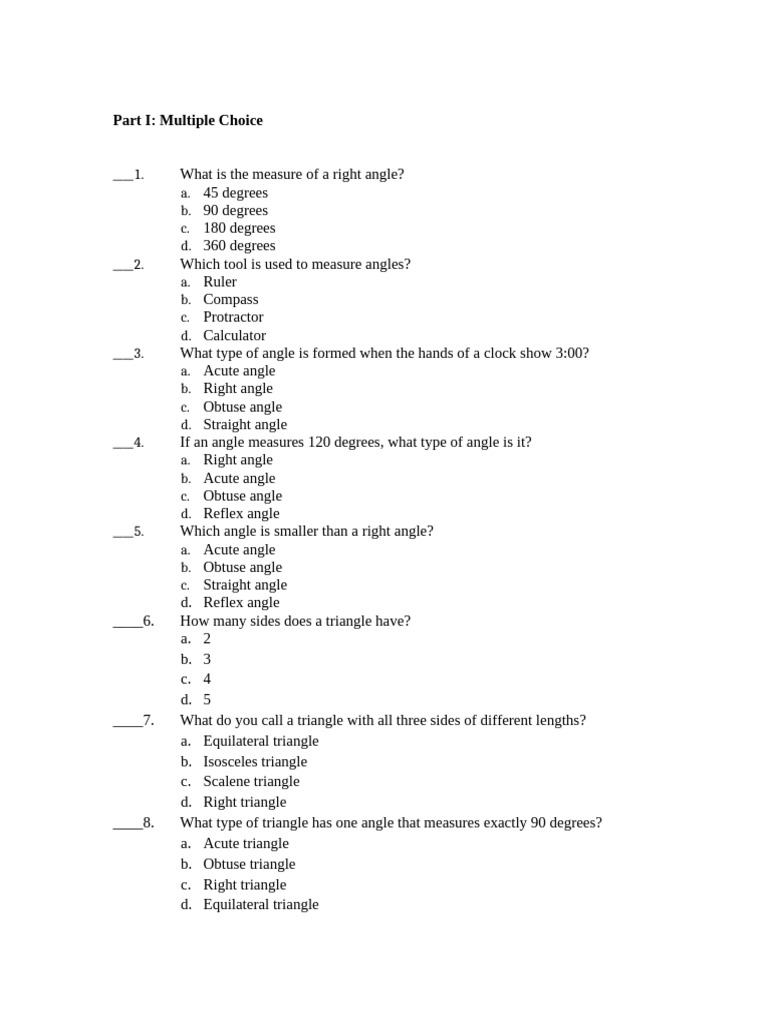 Part I: Multiple Choice

___1. What is the measure of a right angle?
a. 45 degrees
b. 90 degrees
c. 180 degrees
d. 360 degrees

___2. Which tool is used to measure angles?
a. Ruler
b. Compass
c. Protractor
d. Calculator

___3. What type of angle is formed when the hands of a clock show 3:00?
a. Acute angle
b. Right angle
c. Obtuse angle
d. Straight angle

___4. If an angle measures 120 degrees, what type of angle is it?
a. Right angle
b. Acute angle
c. Obtuse angle
d. Reflex angle

___5. Which angle is smaller than a right angle?
a. Acute angle
b. Obtuse angle
c. Straight angle
d. Reflex angle

____6. How many sides does a triangle have?
a. 2
b. 3
c. 4
d. 5

____7. What do you call a triangle with all three sides of different lengths?
a. Equilateral triangle
b. Isosceles triangle
c. Scalene triangle
d. Right triangle

____8. What type of triangle has one angle that measures exactly 90 degrees?
a. Acute triangle
b. Obtuse triangle
c. Right triangle
d. Equilateral triangle